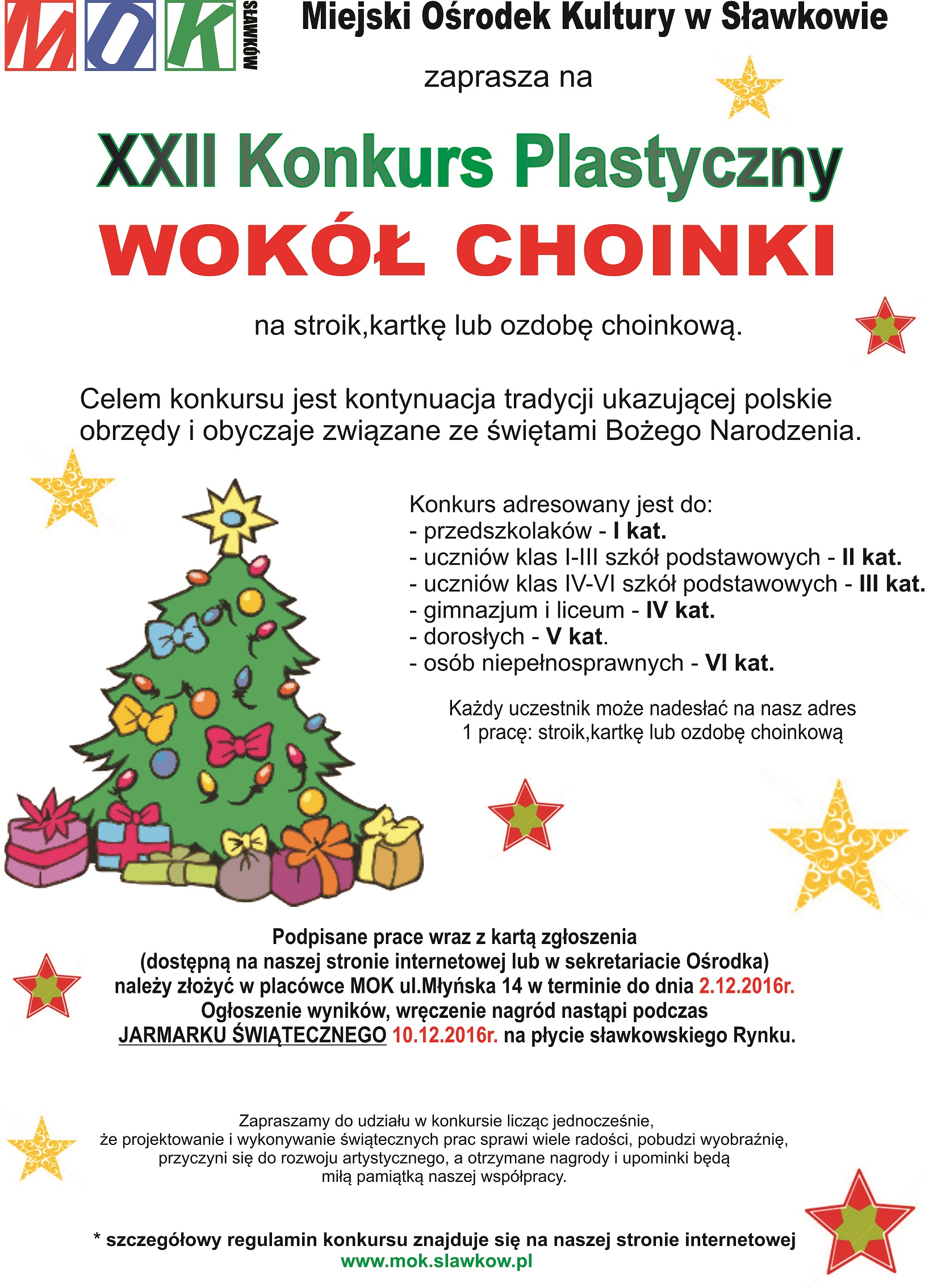 MOK SŁAWKÓW

Miejski Ośrodek Kultury w Sławkowie

zaprasza na

XXII Konkurs Plastyczny

WOKÓŁ CHOINKI

na stroik,kartkę lub ozdobę choinkową.

Celem konkursu jest kontynuacja tradycji ukazującej polskie obrzędy i obyczaje związane ze świętami Bożego Narodzenia.

Konkurs adresowany jest do:
- przedszkolaków - I kat.
- uczniów klas I-III szkół podstawowych - II kat.
- uczniów klas IV-VI szkół podstawowych - III kat.
- gimnazjum i liceum - IV kat.
- dorosłych - V kat.
- osób niepełnosprawnych - VI kat.

Każdy uczestnik może nadesłać na nasz adres 1 pracę: stroik,kartkę lub ozdobę choinkową

Podpisane prace wraz z kartą zgłoszenia (dostępną na naszej stronie internetowej lub w sekretariacie Ośrodka) należy złożyć w placówce MOK ul.Młyńska 14 w terminie do dnia 2.12.2016r. Ogłoszenie wyników, wręczenie nagród nastąpi podczas JARMARKU ŚWIĄTECZNEGO 10.12.2016r. na płycie sławkowskiego Rynku.

Zapraszamy do udziału w konkursie licząc jednocześnie, że projektowanie i wykonywanie świątecznych prac sprawi wiele radości, pobudzi wyobraźnię, przyczyni się do rozwoju artystycznego, a otrzymane nagrody i upominki będą miłą pamiątką naszej współpracy.

* szczegółowy regulamin konkursu znajduje się na naszej stronie internetowej
www.mok.slawkow.pl